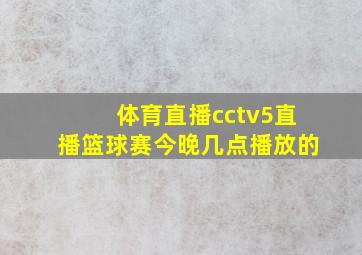 体育直播cctv5直播篮球赛今晚几点播放的